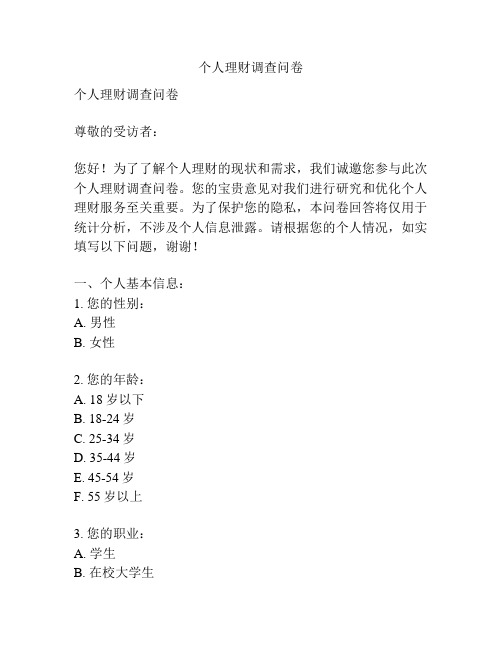 个人理财调查问卷

个人理财调查问卷

尊敬的受访者：

您好！为了了解个人理财的现状和需求，我们诚邀您参与此次个人理财调查问卷。您的宝贵意见对我们进行研究和优化个人理财服务至关重要。为了保护您的隐私，本问卷回答将仅用于统计分析，不涉及个人信息泄露。请根据您的个人情况，如实填写以下问题，谢谢！

一、个人基本信息：
1. 您的性别：
A. 男性
B. 女性

2. 您的年龄：
A. 18 岁以下
B. 18-24 岁
C. 25-34 岁
D. 35-44 岁
E. 45-54 岁
F. 55 岁以上

3. 您的职业：
A. 学生
B. 在校大学生